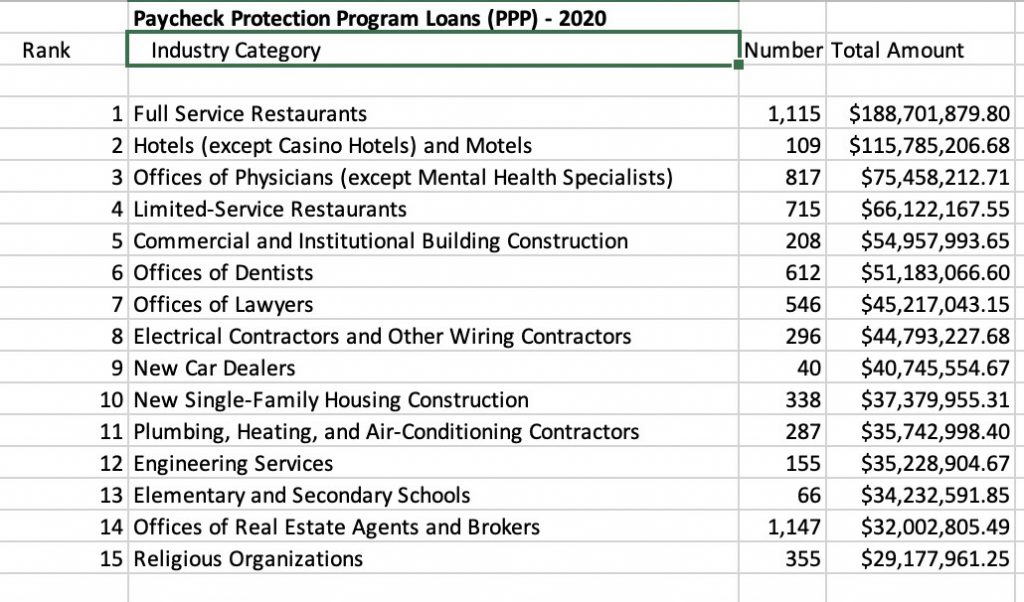 Paycheck Protection Program Loans (PPP) - 2020

| Rank | Industry Category | Number | Total Amount |
|---|---|---|---|
| 1 | Full Service Restaurants | 1,115 | \$188,701,879.80 |
| 2 | Hotels (except Casino Hotels) and Motels | 109 | \$115,785,206.68 |
| 3 | Offices of Physicians (except Mental Health Specialists) | 817 | \$75,458,212.71 |
| 4 | Limited-Service Restaurants | 715 | \$66,122,167.55 |
| 5 | Commercial and Institutional Building Construction | 208 | \$54,957,993.65 |
| 6 | Offices of Dentists | 612 | \$51,183,066.60 |
| 7 | Offices of Lawyers | 546 | \$45,217,043.15 |
| 8 | Electrical Contractors and Other Wiring Contractors | 296 | \$44,793,227.68 |
| 9 | New Car Dealers | 40 | \$40,745,554.67 |
| 10 | New Single-Family Housing Construction | 338 | \$37,379,955.31 |
| 11 | Plumbing, Heating, and Air-Conditioning Contractors | 287 | \$35,742,998.40 |
| 12 | Engineering Services | 155 | \$35,228,904.67 |
| 13 | Elementary and Secondary Schools | 66 | \$34,232,591.85 |
| 14 | Offices of Real Estate Agents and Brokers | 1,147 | \$32,002,805.49 |
| 15 | Religious Organizations | 355 | \$29,177,961.25 |